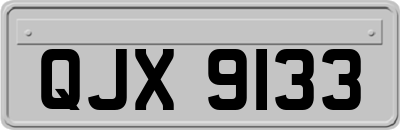 QJX 9133